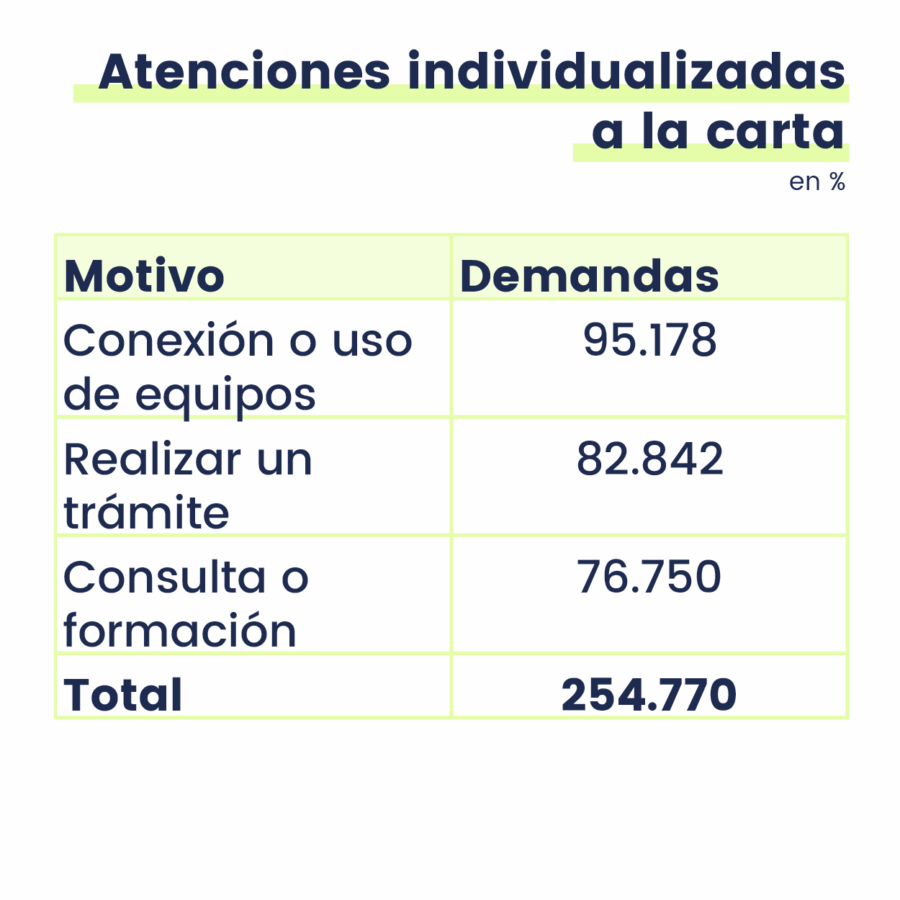 Atenciones individualizadas a la carta
en %

| Motivo | Demandas |
|---|---|
| Conexión o uso de equipos | 95.178 |
| Realizar un trámite | 82.842 |
| Consulta o formación | 76.750 |
| Total | 254.770 |